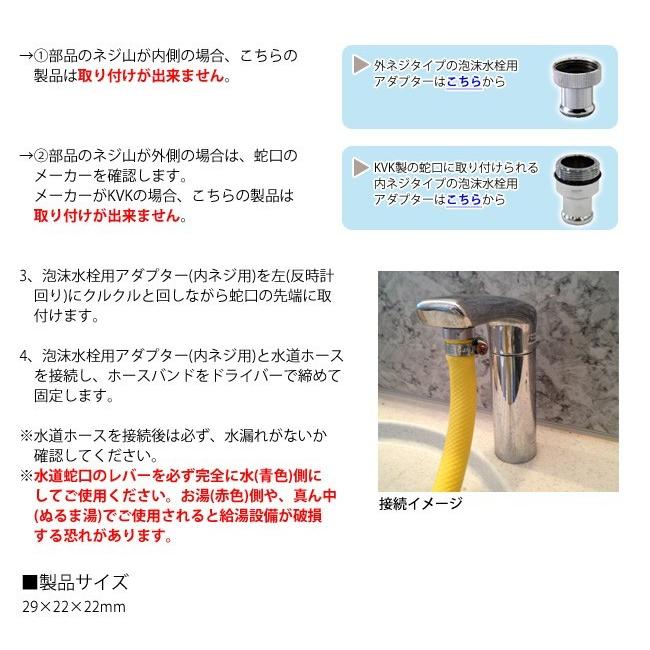 →①部品のネジ山が内側の場合、こちらの製品は取り付けが出来ません。

外ネジタイプの泡沫水栓用アダプターはこちらから

→②部品のネジ山が外側の場合は、蛇口のメーカーを確認します。
メーカーがKVKの場合、こちらの製品は取り付けが出来ません。

KVK製の蛇口に取り付けられる内ネジタイプの泡沫水栓用アダプターはこちらから

3、泡沫水栓用アダプター(内ネジ用)を左(反時計回り)にクルクルと回しながら蛇口の先端に取付けます。

4、泡沫水栓用アダプター(内ネジ用)と水道ホースを接続し、ホースバンドをドライバーで締めて固定します。

※水道ホースを接続後は必ず、水漏れがないか確認してください。
※水道蛇口のレバーを必ず完全に水(青色)側にしてご使用ください。お湯(赤色)側や、真ん中(ぬるま湯)でご使用されると給湯設備が破損する恐れがあります。

接続イメージ

■製品サイズ
29×22×22mm